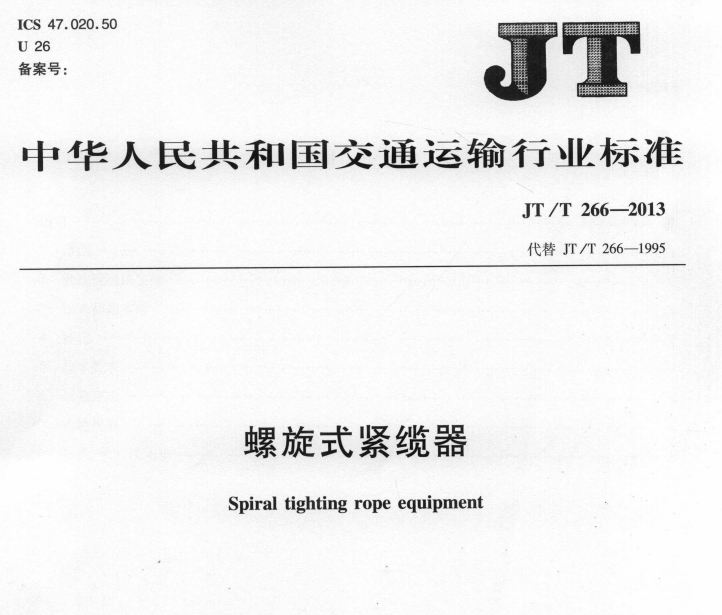 ICS 47.020.50
U 26
备案号:

JT

中华人民共和国交通运输行业标准

JT/T 266—2013

代替 JT/T 266—1995

螺旋式紧缆器

Spiral tighting rope equipment